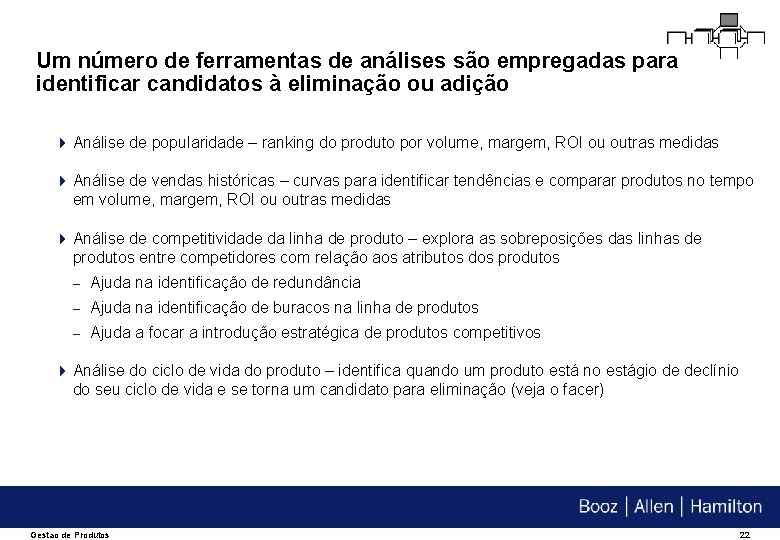 Um número de ferramentas de análises são empregadas para identificar candidatos à eliminação ou adição

Análise de popularidade – ranking do produto por volume, margem, ROI ou outras medidas

Análise de vendas históricas – curvas para identificar tendências e comparar produtos no tempo em volume, margem, ROI ou outras medidas

Análise de competitividade da linha de produto – explora as sobreposições das linhas de produtos entre competidores com relação aos atributos dos produtos

– Ajuda na identificação de redundância

– Ajuda na identificação de buracos na linha de produtos

– Ajuda a focar a introdução estratégica de produtos competitivos

Análise do ciclo de vida do produto – identifica quando um produto está no estágio de declínio do seu ciclo de vida e se torna um candidato para eliminação (veja o facer)

Booz | Allen | Hamilton

Gestao de Produtos

22